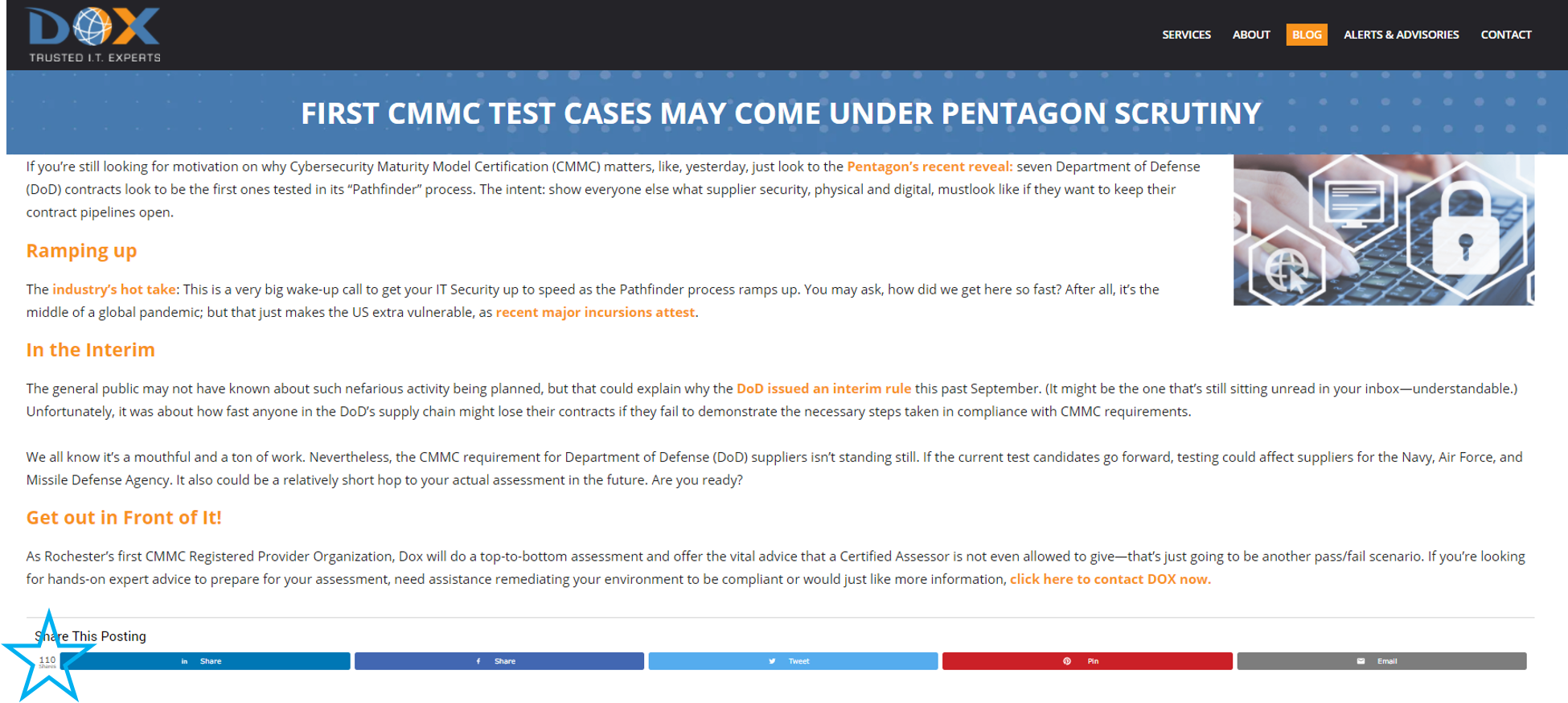 DOX
TRUSTED I.T. EXPERTS

SERVICES ABOUT BLOG ALERTS & ADVISORIES CONTACT

FIRST CMMC TEST CASES MAY COME UNDER PENTAGON SCRUTINY

If you're still looking for motivation on why Cybersecurity Maturity Model Certification (CMMC) matters, like, yesterday, just look to the Pentagon's recent reveal: seven Department of Defense (DoD) contracts look to be the first ones tested in its "Pathfinder" process. The intent: show everyone else what supplier security, physical and digital, mustlook like if they want to keep their contract pipelines open.

Ramping up

The industry's hot take: This is a very big wake-up call to get your IT Security up to speed as the Pathfinder process ramps up. You may ask, how did we get here so fast? After all, it's the middle of a global pandemic; but that just makes the US extra vulnerable, as recent major incursions attest.

In the Interim

The general public may not have known about such nefarious activity being planned, but that could explain why the DoD issued an interim rule this past September. (It might be the one that's still sitting unread in your inbox—understandable.) Unfortunately, it was about how fast anyone in the DoD's supply chain might lose their contracts if they fail to demonstrate the necessary steps taken in compliance with CMMC requirements.

We all know it's a mouthful and a ton of work. Nevertheless, the CMMC requirement for Department of Defense (DoD) suppliers isn't standing still. If the current test candidates go forward, testing could affect suppliers for the Navy, Air Force, and Missile Defense Agency. It also could be a relatively short hop to your actual assessment in the future. Are you ready?

Get out in Front of It!

As Rochester's first CMMC Registered Provider Organization, Dox will do a top-to-bottom assessment and offer the vital advice that a Certified Assessor is not even allowed to give—that's just going to be another pass/fail scenario. If you're looking for hands-on expert advice to prepare for your assessment, need assistance remediating your environment to be compliant or would just like more information, click here to contact DOX now.

Share This Posting

110 Shares Share Share Tweet Pin Email